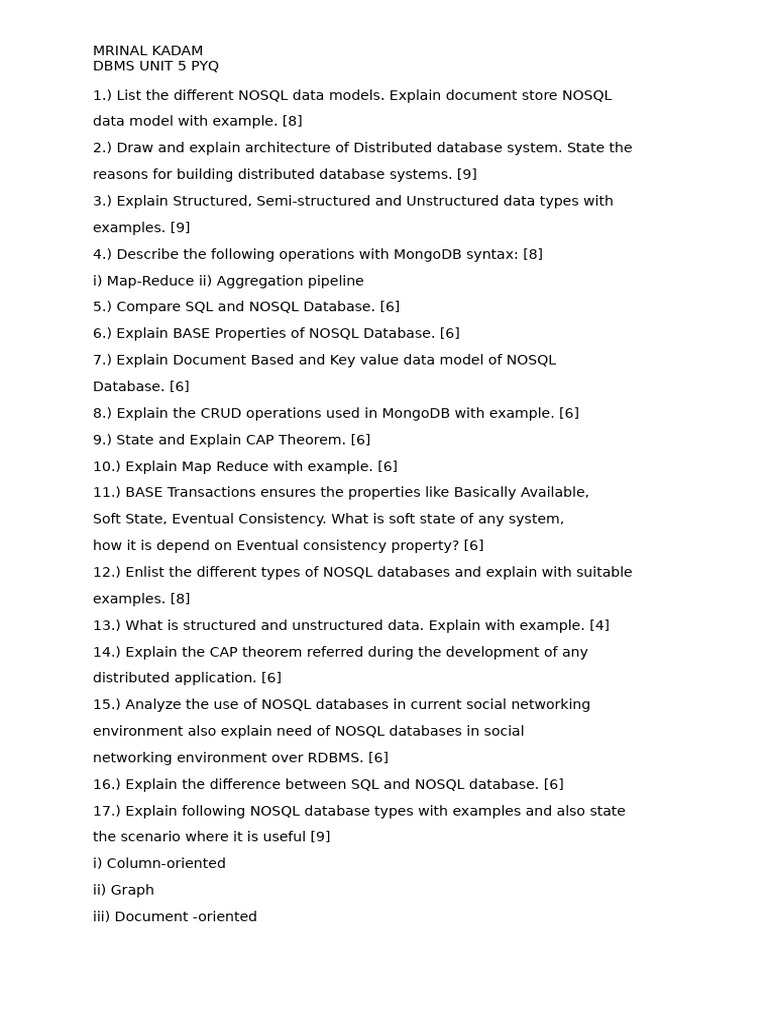 MRINAL KADAM
DBMS UNIT 5 PYQ

1.) List the different NOSQL data models. Explain document store NOSQL data model with example. [8]

2.) Draw and explain architecture of Distributed database system. State the reasons for building distributed database systems. [9]

3.) Explain Structured, Semi-structured and Unstructured data types with examples. [9]

4.) Describe the following operations with MongoDB syntax: [8]

i) Map-Reduce ii) Aggregation pipeline

5.) Compare SQL and NOSQL Database. [6]

6.) Explain BASE Properties of NOSQL Database. [6]

7.) Explain Document Based and Key value data model of NOSQL Database. [6]

8.) Explain the CRUD operations used in MongoDB with example. [6]

9.) State and Explain CAP Theorem. [6]

10.) Explain Map Reduce with example. [6]

11.) BASE Transactions ensures the properties like Basically Available, Soft State, Eventual Consistency. What is soft state of any system, how it is depend on Eventual consistency property? [6]

12.) Enlist the different types of NOSQL databases and explain with suitable examples. [8]

13.) What is structured and unstructured data. Explain with example. [4]

14.) Explain the CAP theorem referred during the development of any distributed application. [6]

15.) Analyze the use of NOSQL databases in current social networking environment also explain need of NOSQL databases in social networking environment over RDBMS. [6]

16.) Explain the difference between SQL and NOSQL database. [6]

17.) Explain following NOSQL database types with examples and also state the scenario where it is useful [9]

i) Column-oriented

ii) Graph

iii) Document -oriented